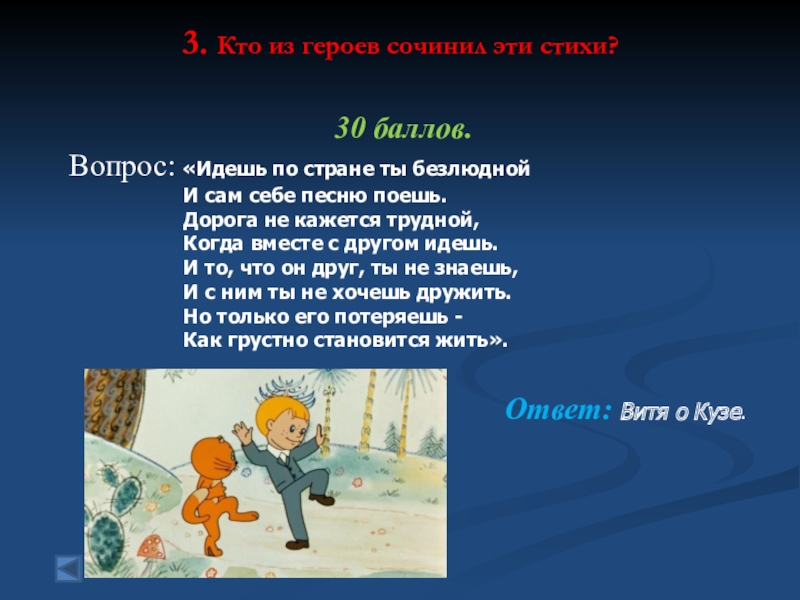 3. Кто из героев сочинил эти стихи?

30 баллов.

Вопрос: «Идешь по стране ты безлюдной
И сам себе песню поешь.
Дорога не кажется трудной,
Когда вместе с другом идешь.
И то, что он друг, ты не знаешь,
И с ним ты не хочешь дружить.
Но только его потеряешь -
Как грустно становится жить».

Ответ: Витя о Кузе.